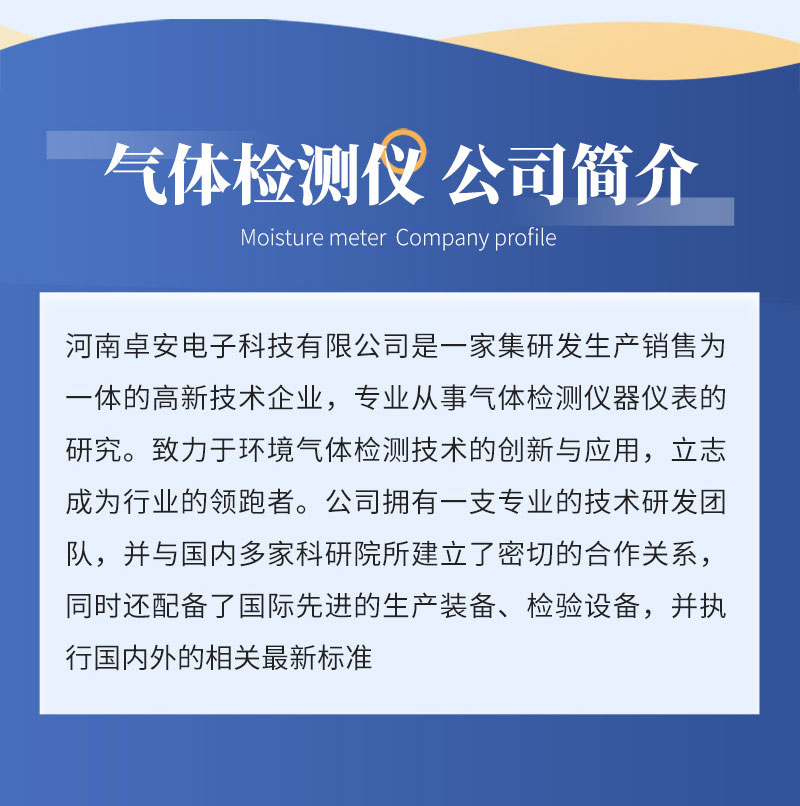 气体检测仪 公司简介

Moisture meter Company profile

河南卓安电子科技有限公司是一家集研发生产销售为一体的高新技术企业，专业从事气体检测仪器仪表的研究。致力于环境气体检测技术的创新与应用，立志成为行业的领跑者。公司拥有一支专业的技术研发团队，并与国内多家科研院所建立了密切的合作关系，同时还配备了国际先进的生产装备、检验设备，并执行国内外的相关最新标准